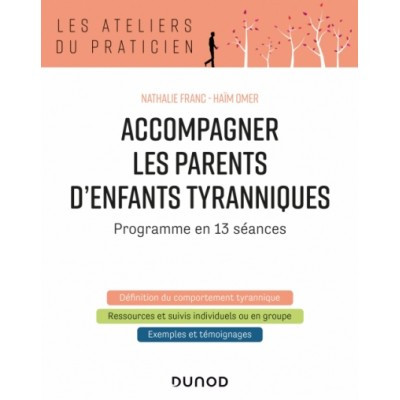 LES ATELIERS DU PRATICIEN

NATHALIE FRANC - HAÏM OMER

ACCOMPAGNER LES PARENTS D'ENFANTS TYRANNIQUES

Programme en 13 séances

Définition du comportement tyrannique

Ressources et suivis individuels ou en groupe

Exemples et témoignages

DUNOD